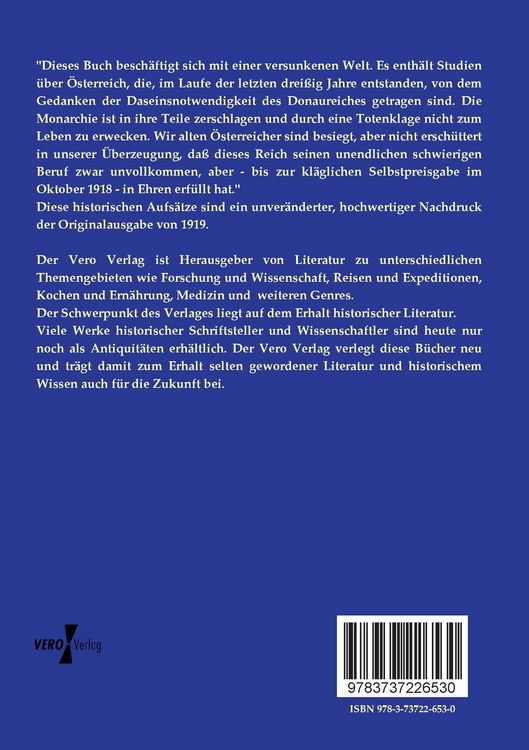 "Dieses Buch beschäftigt sich mit einer versunkenen Welt. Es enthält Studien über Österreich, die, im Laufe der letzten dreißig Jahre entstanden, von dem Gedanken der Daseinsnotwendigkeit des Donaureiches getragen sind. Die Monarchie ist in ihre Teile zerschlagen und durch eine Totenklage nicht zum Leben zu erwecken. Wir alten Österreicher sind besiegt, aber nicht erschüttert in unserer Überzeugung, daß dieses Reich seinen unendlichen schwierigen Beruf zwar unvollkommen, aber - bis zur kläglichen Selbstpreisgabe im Oktober 1918 - in Ehren erfüllt hat."
Diese historischen Aufsätze sind ein unveränderter, hochwertiger Nachdruck der Originalausgabe von 1919.

Der Vero Verlag ist Herausgeber von Literatur zu unterschiedlichen Themengebieten wie Forschung und Wissenschaft, Reisen und Expeditionen, Kochen und Ernährung, Medizin und weiteren Genres.
Der Schwerpunkt des Verlages liegt auf dem Erhalt historischer Literatur.
Viele Werke historischer Schriftsteller und Wissenschaftler sind heute nur noch als Antiquitäten erhältlich. Der Vero Verlag verlegt diese Bücher neu und trägt damit zum Erhalt selten gewordener Literatur und historischem Wissen auch für die Zukunft bei.

VERO Verlag

9783737226530

ISBN 978-3-73722-653-0